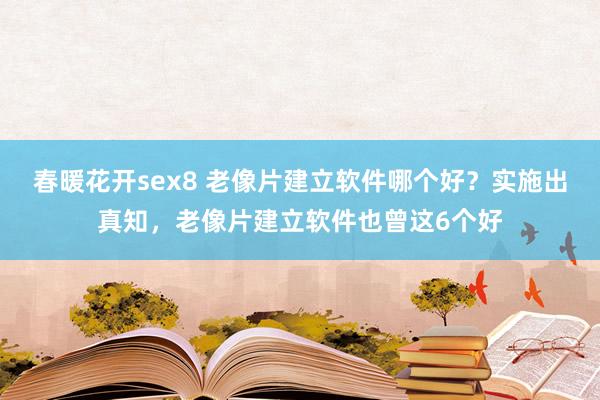 春暖花开sex8 老像片建立软件哪个好？实施出真知，老像片建立软件也曾这6个好